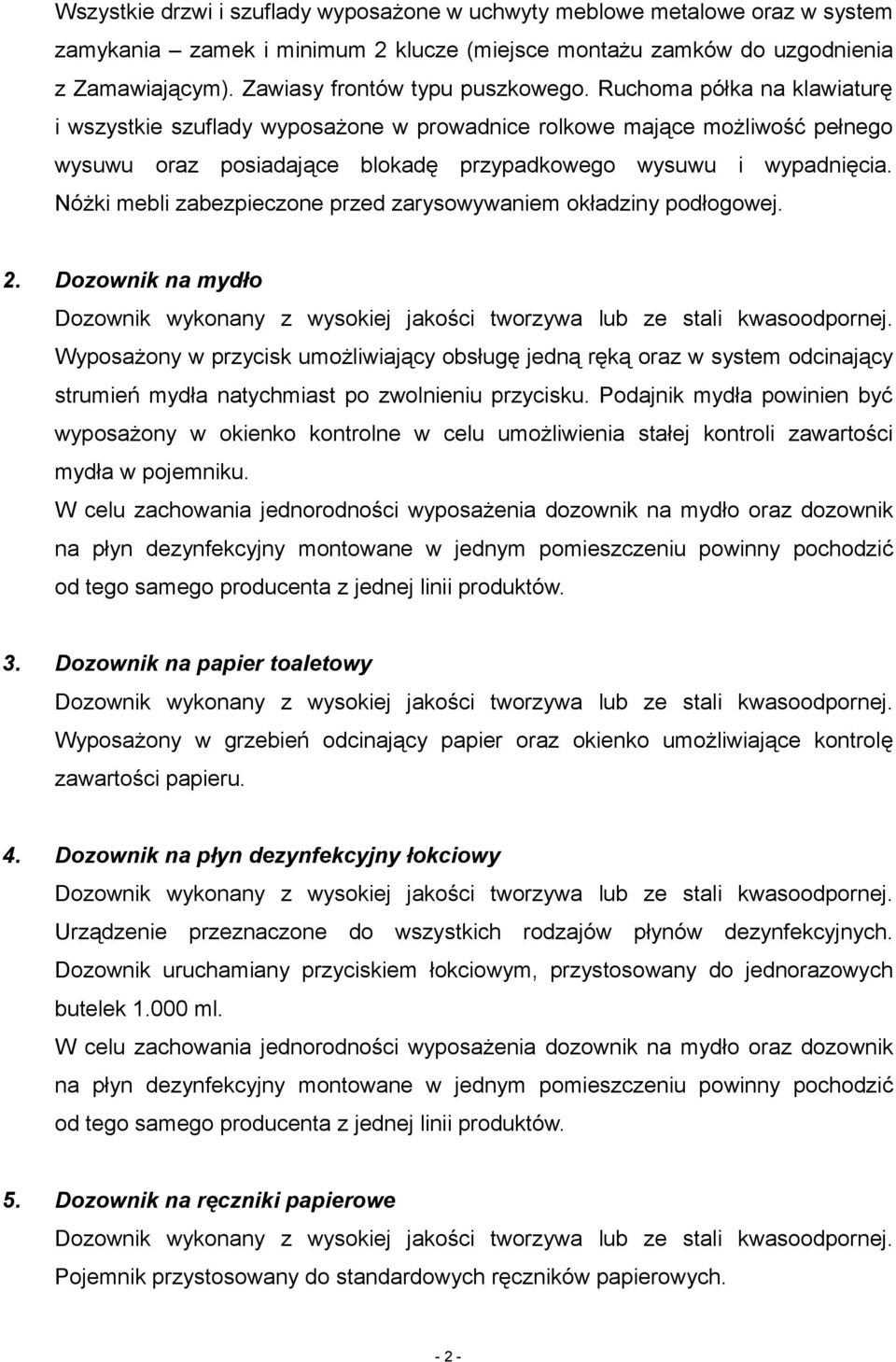 Wszystkie drzwi i szuflady wyposażone w uchwyty meblowe metalowe oraz w system zamykania – zamek i minimum 2 klucze (miejsce montażu zamków do uzgodnienia z Zamawiającym). Zawiasy frontów typu puszkowego. Ruchoma półka na klawiaturę i wszystkie szuflady wyposażone w prowadnice rolkowe mające możliwość pełnego wysuwu oraz posiadające blokadę przypadkowego wysuwu i wypadnięcia. Nóżki mebli zabezpieczone przed zarysowywaniem okładziny podłogowej.

2. Dozownik na mydło
Dozownik wykonany z wysokiej jakości tworzywa lub ze stali kwasoodpornej. Wyposażony w przycisk umożliwiający obsługę jedną ręką oraz w system odcinający strumień mydła natychmiast po zwolnieniu przycisku. Podajnik mydła powinien być wyposażony w okienko kontrolne w celu umożliwienia stałej kontroli zawartości mydła w pojemniku.
W celu zachowania jednorodności wyposażenia dozownik na mydło oraz dozownik na płyn dezynfekcyjny montowane w jednym pomieszczeniu powinny pochodzić od tego samego producenta z jednej linii produktów.

3. Dozownik na papier toaletowy
Dozownik wykonany z wysokiej jakości tworzywa lub ze stali kwasoodpornej. Wyposażony w grzebień odcinający papier oraz okienko umożliwiające kontrolę zawartości papieru.

4. Dozownik na płyn dezynfekcyjny łokciowy
Dozownik wykonany z wysokiej jakości tworzywa lub ze stali kwasoodpornej. Urządzenie przeznaczone do wszystkich rodzajów płynów dezynfekcyjnych. Dozownik uruchamiany przyciskiem łokciowym, przystosowany do jednorazowych butelek 1.000 ml.
W celu zachowania jednorodności wyposażenia dozownik na mydło oraz dozownik na płyn dezynfekcyjny montowane w jednym pomieszczeniu powinny pochodzić od tego samego producenta z jednej linii produktów.

5. Dozownik na ręczniki papierowe
Dozownik wykonany z wysokiej jakości tworzywa lub ze stali kwasoodpornej. Pojemnik przystosowany do standardowych ręczników papierowych.

- 2 -